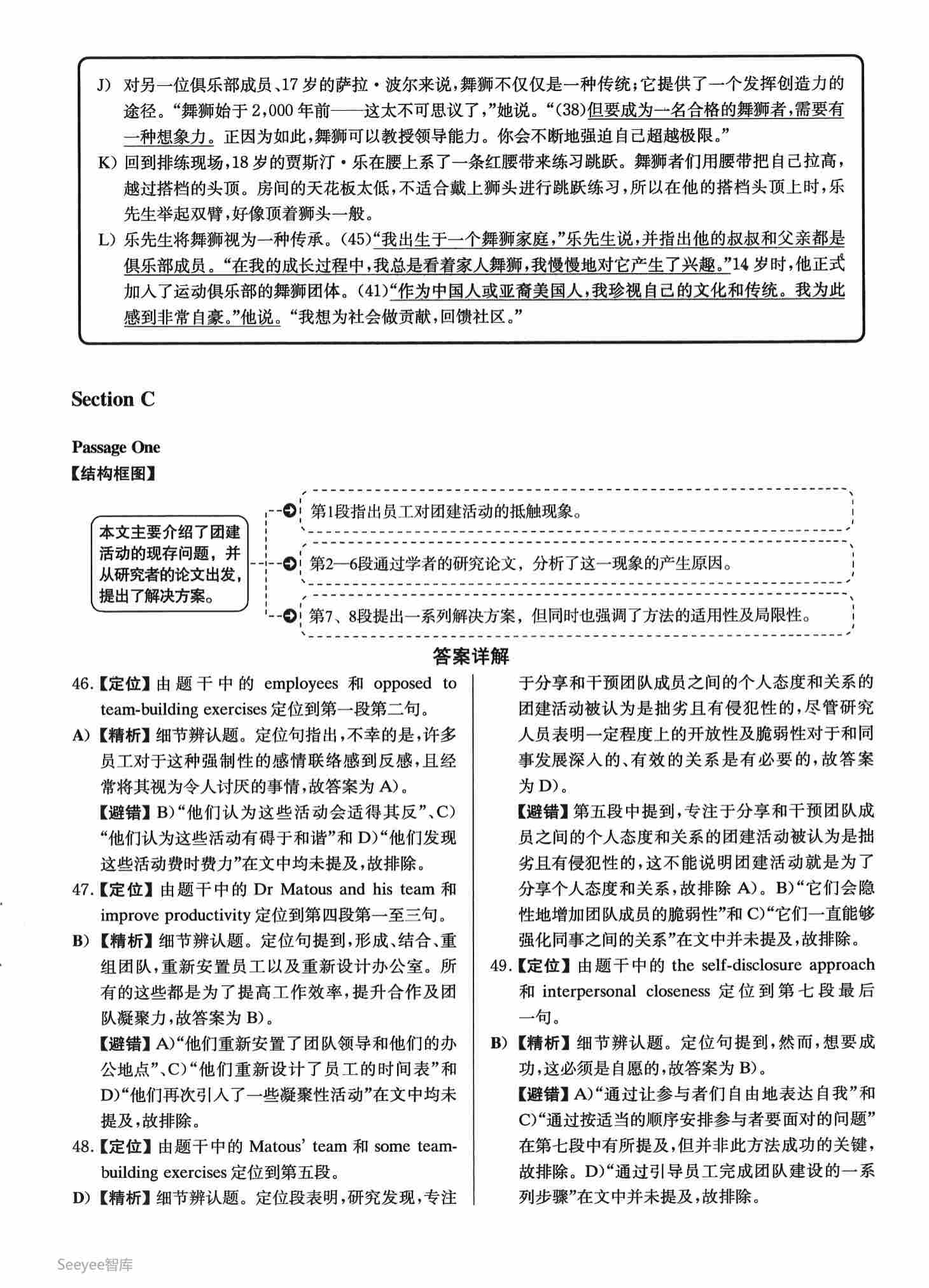 J）对另一位俱乐部成员、17岁的萨拉·波尔来说，舞狮不仅仅是一种传统；它提供了一个发挥创造力的途径。“舞狮始于2,000年前——这太不可思议了，”她说。“(38)但要成为一名合格的舞狮者，需要有一种想象力。正因为如此，舞狮可以教授领导能力。你会不断地强迫自己超越极限。”

K）回到排练现场，18岁的贾斯汀·乐在腰上系了一条红腰带来练习跳跃。舞狮者们用腰带把自己拉高，越过搭档的头顶。房间的天花板太低，不适合戴上狮头进行跳跃练习，所以在他的搭档头顶上时，乐先生举起双臂，好像顶着狮头一般。

L）乐先生将舞狮视为一种传承。(45)“我出生于一个舞狮家庭，”乐先生说，并指出他的叔叔和父亲都是俱乐部成员。“在我的成长过程中，我总是看着家人舞狮，我慢慢地对它产生了兴趣。”14岁时，他正式加入了运动俱乐部的舞狮团体。(41)“作为中国人或亚裔美国人，我珍视自己的文化和传统。我为此感到非常自豪。”他说。“我想为社会做贡献，回馈社区。”

Section C

Passage One
【结构框图】

本文主要介绍了团建活动的现存问题，并从研究者的论文出发，提出了解决方案。

第1段指出员工对团建活动的抵触现象。

第2—6段通过学者的研究论文，分析了这一现象的产生原因。

第7、8段提出一系列解决方案，但同时也强调了方法的适用性及局限性。

答案详解

46.【定位】由题干中的employees和opposed to team-building exercises定位到第一段第二句。

A）【精析】细节辨认题。定位句指出，不幸的是，许多员工对于这种强制性的感情联络感到反感，且经常将其视为令人讨厌的事情，故答案为A)。

【避错】B)“他们认为这些活动会适得其反”、C)“他们认为这些活动有碍于和谐”和D)“他们发现这些活动费时费力”在文中均未提及，故排除。

47.【定位】由题干中的Dr Matous and his team和improve productivity定位到第四段第一至三句。

B）【精析】细节辨认题。定位句提到，形成、结合、重组团队，重新安置员工以及重新设计办公室。所有的这些都是为了提高工作效率，提升合作及团队凝聚力，故答案为B)。

【避错】A)“他们重新安置了团队领导和他们的办公地点”、C)“他们重新设计了员工的时间表”和D)“他们再次引入了一些凝聚性活动”在文中均未提及，故排除。

48.【定位】由题干中的Matous' team和some team-building exercises定位到第五段。

D）【精析】细节辨认题。定位段表明，研究发现，专注于分享和干预团队成员之间的个人态度和关系的团建活动被认为是拙劣且有侵犯性的，尽管研究人员表明一定程度上的开放性及脆弱性对于和同事发展深入的、有效的关系是有必要的，故答案为D)。

【避错】第五段中提到，专注于分享和干预团队成员之间的个人态度和关系的团建活动被认为是拙劣且有侵犯性的，这不能说明团建活动就是为了分享个人态度和关系，故排除A)。B)“它们会隐性地增加团队成员的脆弱性”和C)“它们一直能够强化同事之间的关系”在文中并未提及，故排除。

49.【定位】由题干中的the self-disclosure approach和interpersonal closeness定位到第七段最后一句。

B）【精析】细节辨认题。定位句提到，然而，想要成功，这必须是自愿的，故答案为B)。

【避错】A)“通过让参与者们自由地表达自我”和C)“通过按适当的顺序安排参与者要面对的问题”在第七段中有所提及，但并非此方法成功的关键，故排除。D)“通过引导员工完成团队建设的一系列步骤”在文中并未提及，故排除。

Seeyee智库